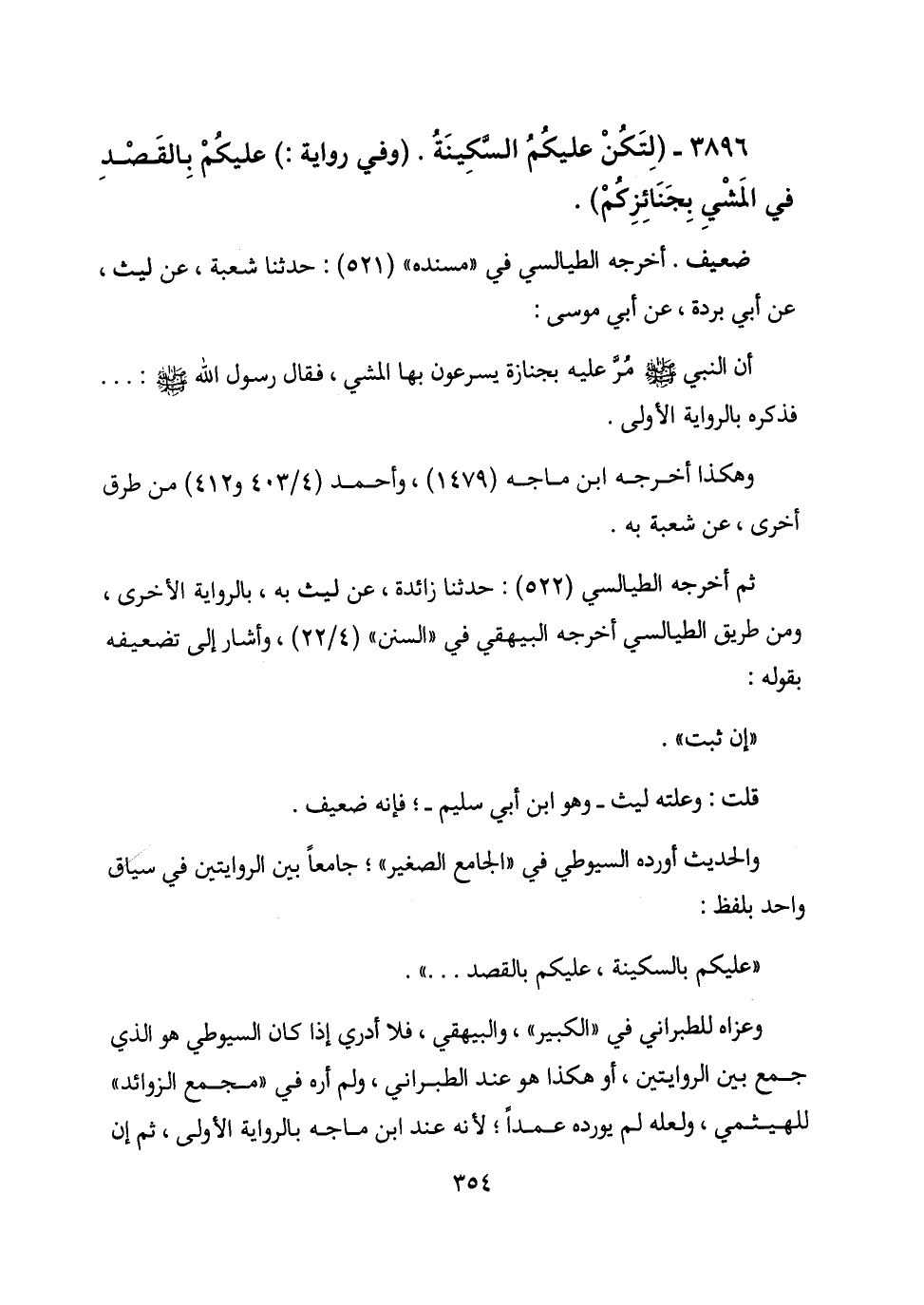 ٣٨٩٦ - (لِتَكُنْ عليكُمُ السَّكِينَةُ . (وفي رواية :) عليكُمْ بِالقَصْدِ في المَشْيِ بِجَنَائِزِكُمْ) .

ضعيف . أخرجه الطيالسي في «مسنده» (٥٢١) : حدثنا شعبة ، عن ليث ، عن أبي بردة ، عن أبي موسى :

أن النبي ﷺ مُرَّ عليه بجنازة يسرعون بها المشي ، فقال رسول الله ﷺ : . . . فذكره بالرواية الأولى .

وهكذا أخرجه ابن ماجه (١٤٧٩) ، وأحمد (٤٠٣/٤ و٤١٢) من طرق أخرى ، عن شعبة به .

ثم أخرجه الطيالسي (٥٢٢) : حدثنا زائدة ، عن ليث به ، بالرواية الأخرى ، ومن طريق الطيالسي أخرجه البيهقي في «السنن» (٢٢/٤) ، وأشار إلى تضعيفه بقوله :

«إن ثبت» .

قلت : وعلته ليث - وهو ابن أبي سليم - ؛ فإنه ضعيف .

والحديث أورده السيوطي في «الجامع الصغير» ؛ جامعاً بين الروايتين في سياق واحد بلفظ :

«عليكم بالسكينة ، عليكم بالقصد . . .» .

وعزاه للطبراني في «الكبير» ، والبيهقي ، فلا أدري إذا كان السيوطي هو الذي جمع بين الروايتين ، أو هكذا هو عند الطبراني ، ولم أره في «مجمع الزوائد» للهيثمي ، ولعله لم يورده عمداً ؛ لأنه عند ابن ماجه بالرواية الأولى ، ثم إن

٣٥٤